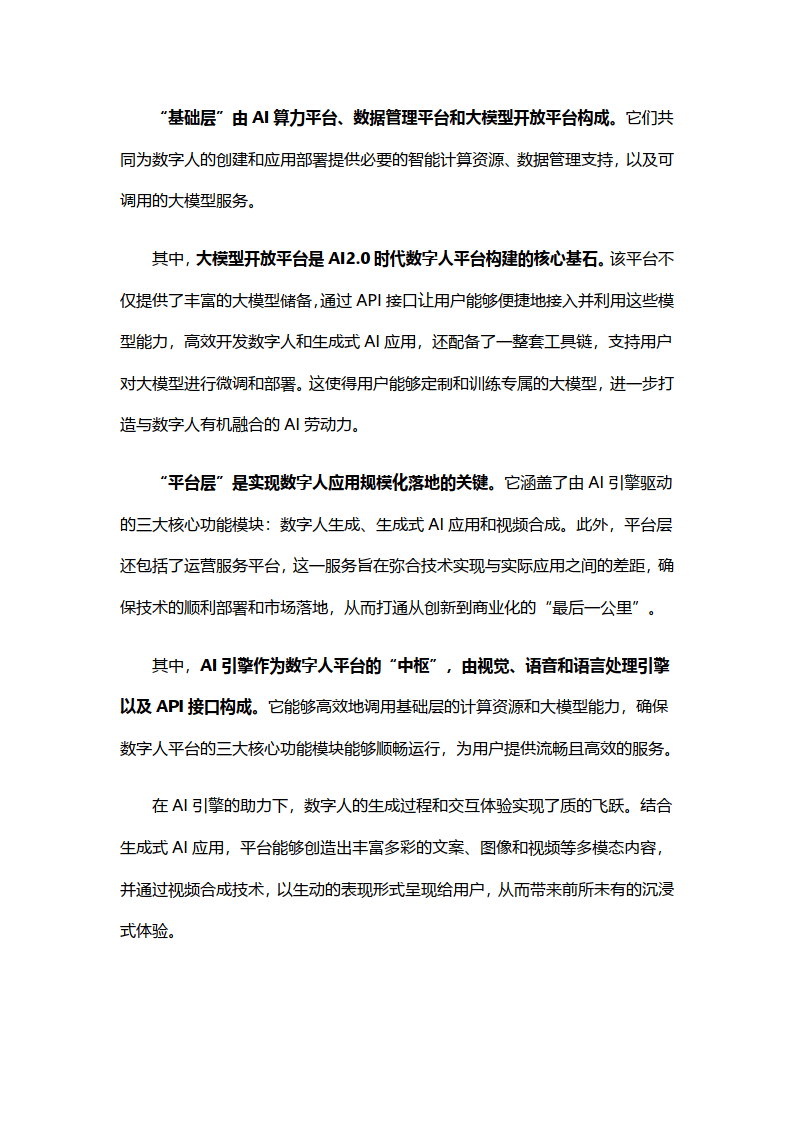 “基础层”由AI算力平台、数据管理平台和大模型开放平台构成。它们共同为数字人的创建和应用部署提供必要的智能计算资源、数据管理支持，以及可调用的大模型服务。

其中，大模型开放平台是AI2.0时代数字人平台构建的核心基石。该平台不仅提供了丰富的大模型储备，通过API接口让用户能够便捷地接入并利用这些模型能力，高效开发数字人和生成式AI应用，还配备了一整套工具链，支持用户对大模型进行微调和部署。这使得用户能够定制和训练专属的大模型，进一步打造与数字人有机融合的AI劳动力。

“平台层”是实现数字人应用规模化落地的关键。它涵盖了由AI引擎驱动的三大核心功能模块：数字人生成、生成式AI应用和视频合成。此外，平台层还包括了运营服务平台，这一服务旨在弥合技术实现与实际应用之间的差距，确保技术的顺利部署和市场落地，从而打通从创新到商业化的“最后一公里”。

其中，AI引擎作为数字人平台的“中枢”，由视觉、语音和语言处理引擎以及API接口构成。它能够高效地调用基础层的计算资源和大模型能力，确保数字人平台的三大核心功能模块能够顺畅运行，为用户提供流畅且高效的服务。

在AI引擎的助力下，数字人的生成过程和交互体验实现了质的飞跃。结合生成式AI应用，平台能够创造出丰富多彩的文案、图像和视频等多模态内容，并通过视频合成技术，以生动的表现形式呈现给用户，从而带来前所未有的沉浸式体验。